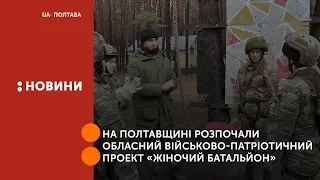 UA: ПОЛТАВА

:НОВИНИ

НА ПОЛТАВЩИНІ РОЗПОЧАЛИ ОБЛАСНИЙ ВІЙСЬКОВО-ПАТРІОТИЧНИЙ ПРОЕКТ «ЖІНОЧИЙ БАТАЛЬЙОН»